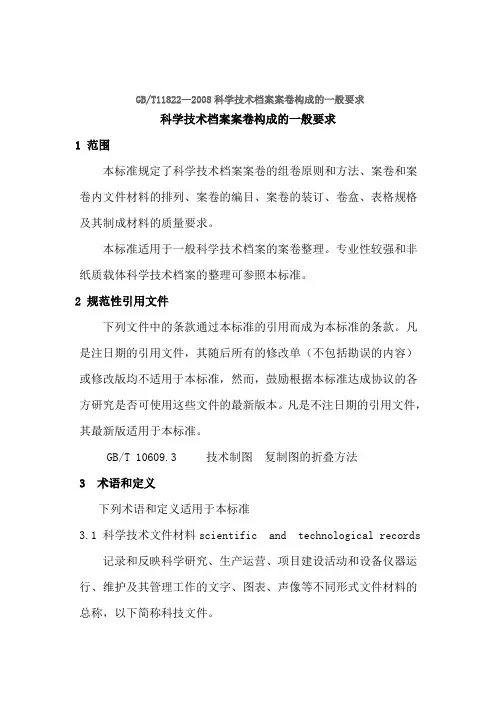 GB/T11822—2008 科学技术档案案卷构成的一般要求

科学技术档案案卷构成的一般要求

1 范围

本标准规定了科学技术档案案卷的组卷原则和方法、案卷和案卷内文件材料的排列、案卷的编目、案卷的装订、卷盒、表格规格及其制成材料的质量要求。

本标准适用于一般科学技术档案的案卷整理。专业性较强和非纸质载体科学技术档案的整理可参照本标准。

2 规范性引用文件

下列文件中的条款通过本标准的引用而成为本标准的条款。凡是注日期的引用文件，其随后所有的修改单（不包括勘误的内容）或修改版均不适用于本标准，然而，鼓励根据本标准达成协议的各方研究是否可使用这些文件的最新版本。凡是不注日期的引用文件，其最新版适用于本标准。

GB/T 10609.3　　技术制图　复制图的折叠方法

3　术语和定义

下列术语和定义适用于本标准

3.1 科学技术文件材料 scientific　and　technological records

记录和反映科学研究、生产运营、项目建设活动和设备仪器运行、维护及其管理工作的文字、图表、声像等不同形式文件材料的总称，以下简称科技文件。